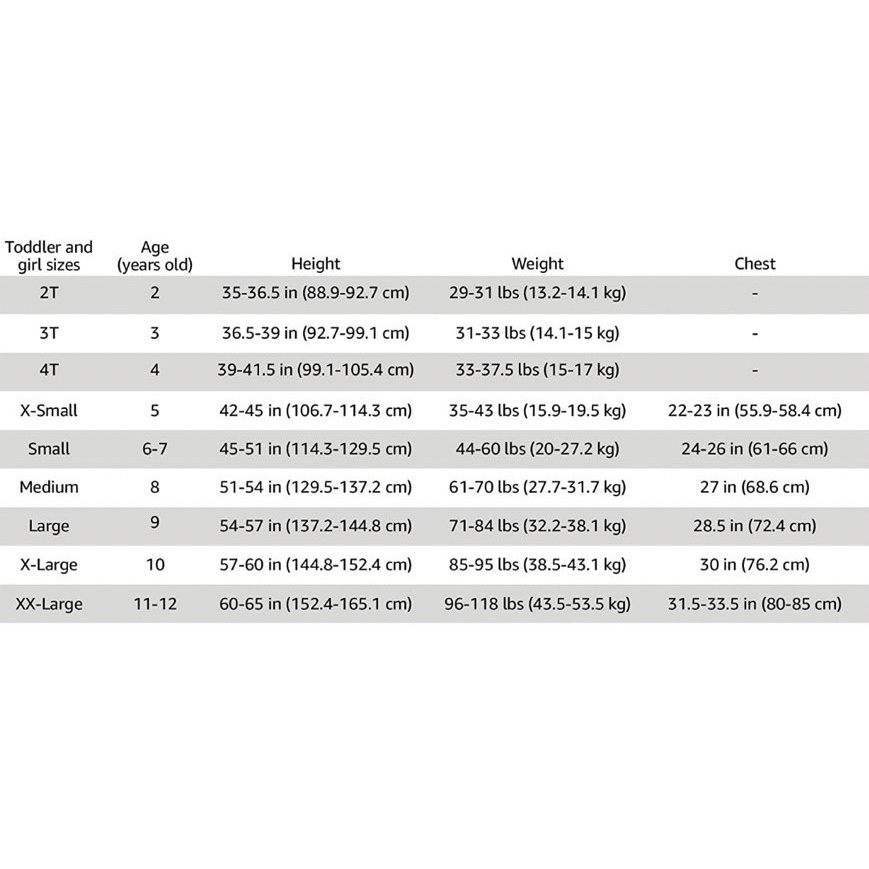 | Toddler and girl sizes | Age (years old) | Height | Weight | Chest |
|---|---|---|---|---|
| 2T | 2 | 35-36.5 in (88.9-92.7 cm) | 29-31 lbs (13.2-14.1 kg) | - |
| 3T | 3 | 36.5-39 in (92.7-99.1 cm) | 31-33 lbs (14.1-15 kg) | - |
| 4T | 4 | 39-41.5 in (99.1-105.4 cm) | 33-37.5 lbs (15-17 kg) | - |
| X-Small | 5 | 42-45 in (106.7-114.3 cm) | 35-43 lbs (15.9-19.5 kg) | 22-23 in (55.9-58.4 cm) |
| Small | 6-7 | 45-51 in (114.3-129.5 cm) | 44-60 lbs (20-27.2 kg) | 24-26 in (61-66 cm) |
| Medium | 8 | 51-54 in (129.5-137.2 cm) | 61-70 lbs (27.7-31.7 kg) | 27 in (68.6 cm) |
| Large | 9 | 54-57 in (137.2-144.8 cm) | 71-84 lbs (32.2-38.1 kg) | 28.5 in (72.4 cm) |
| X-Large | 10 | 57-60 in (144.8-152.4 cm) | 85-95 lbs (38.5-43.1 kg) | 30 in (76.2 cm) |
| XX-Large | 11-12 | 60-65 in (152.4-165.1 cm) | 96-118 lbs (43.5-53.5 kg) | 31.5-33.5 in (80-85 cm) |